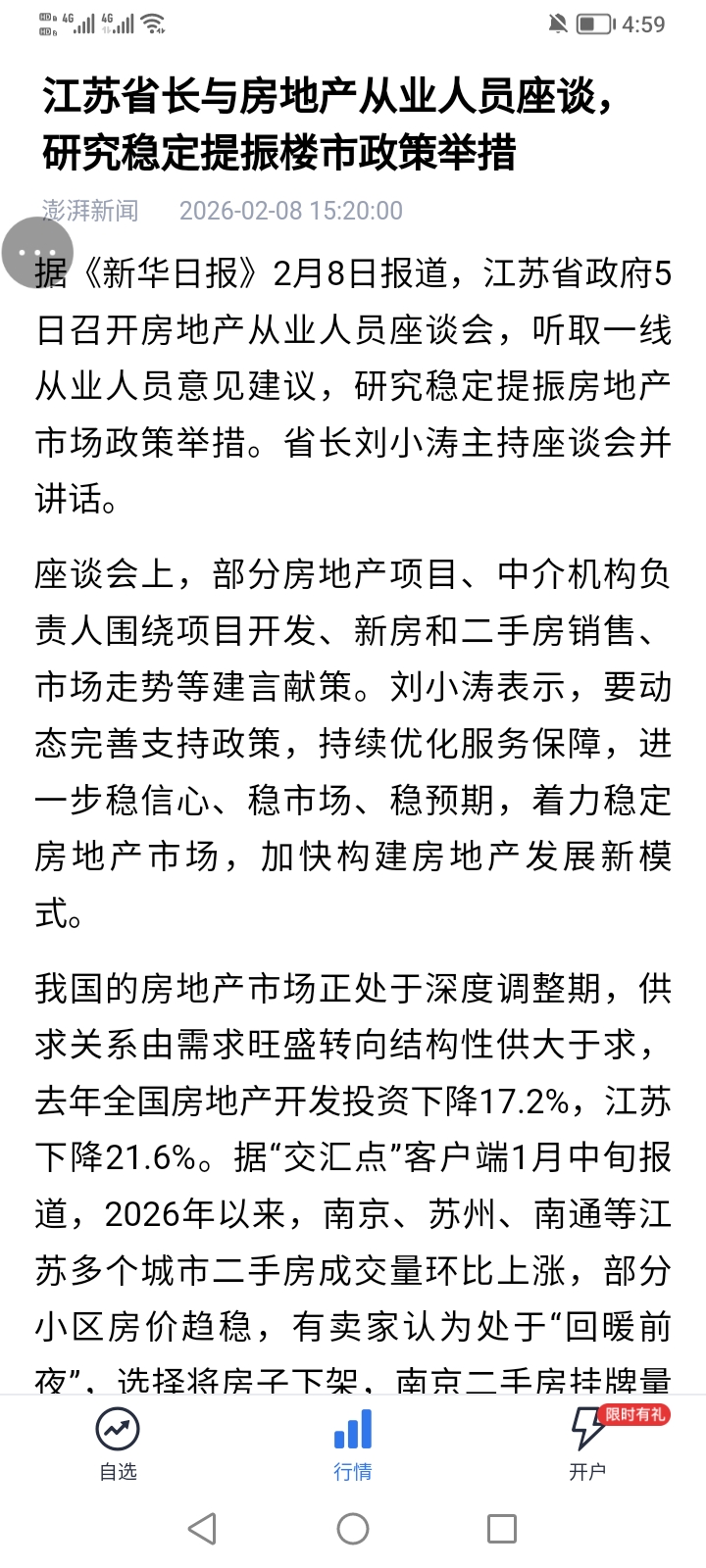 4G 4G 4:59

江苏省长与房地产从业人员座谈，研究稳定提振楼市政策举措

澎湃新闻 2026-02-08 15:20:00

据《新华日报》2月8日报道，江苏省政府5日召开房地产从业人员座谈会，听取一线从业人员意见建议，研究稳定提振房地产市场政策举措。省长刘小涛主持座谈会并讲话。

座谈会上，部分房地产项目、中介机构负责人围绕项目开发、新房和二手房销售、市场走势等建言献策。刘小涛表示，要动态完善支持政策，持续优化服务保障，进一步稳信心、稳市场、稳预期，着力稳定房地产市场，加快构建房地产发展新模式。

我国的房地产市场正处于深度调整期，供求关系由需求旺盛转向结构性供大于求，去年全国房地产开发投资下降17.2%，江苏下降21.6%。据“交汇点”客户端1月中旬报道，2026年以来，南京、苏州、南通等江苏多个城市二手房成交量环比上涨，部分小区房价趋稳，有卖家认为处于“回暖前夜”，选择将房子下架，南京二手房挂牌量

自选 行情 限时有礼 开户